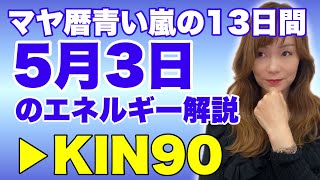 マヤ暦青い嵐の13日間
5月3日
のエネルギー解説
▶KIN90